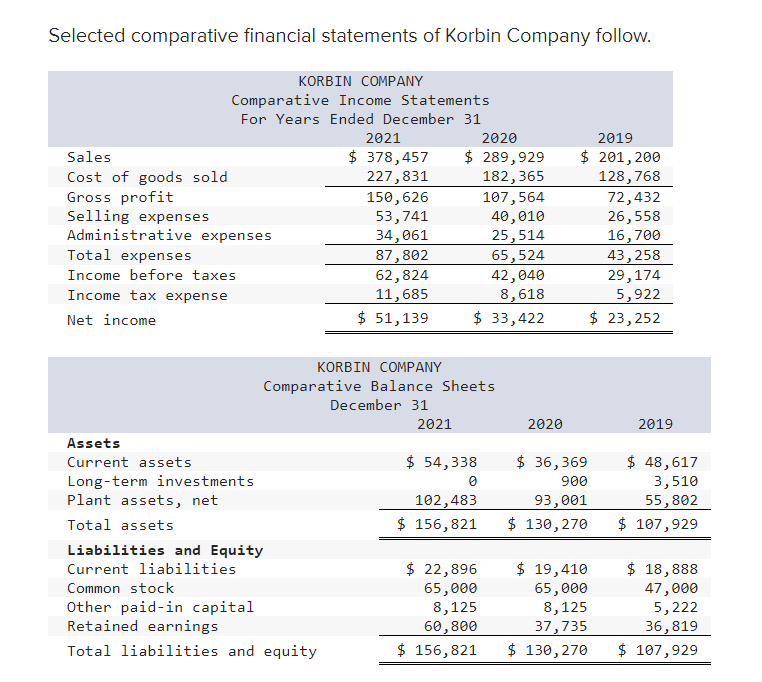 Selected comparative financial statements of Korbin Company follow.

KORBIN COMPANY
Comparative Income Statements
For Years Ended December 31

| | 2021 | 2020 | 2019 |
|---|---|---|---|
| Sales | \$ 378,457 | \$ 289,929 | \$ 201,200 |
| Cost of goods sold | 227,831 | 182,365 | 128,768 |
| Gross profit | 150,626 | 107,564 | 72,432 |
| Selling expenses | 53,741 | 40,010 | 26,558 |
| Administrative expenses | 34,061 | 25,514 | 16,700 |
| Total expenses | 87,802 | 65,524 | 43,258 |
| Income before taxes | 62,824 | 42,040 | 29,174 |
| Income tax expense | 11,685 | 8,618 | 5,922 |
| Net income | \$ 51,139 | \$ 33,422 | \$ 23,252 |

KORBIN COMPANY
Comparative Balance Sheets
December 31

| | 2021 | 2020 | 2019 |
|---|---|---|---|
| **Assets** | | | |
| Current assets | \$ 54,338 | \$ 36,369 | \$ 48,617 |
| Long-term investments | 0 | 900 | 3,510 |
| Plant assets, net | 102,483 | 93,001 | 55,802 |
| Total assets | \$ 156,821 | \$ 130,270 | \$ 107,929 |
| **Liabilities and Equity** | | | |
| Current liabilities | \$ 22,896 | \$ 19,410 | \$ 18,888 |
| Common stock | 65,000 | 65,000 | 47,000 |
| Other paid-in capital | 8,125 | 8,125 | 5,222 |
| Retained earnings | 60,800 | 37,735 | 36,819 |
| Total liabilities and equity | \$ 156,821 | \$ 130,270 | \$ 107,929 |